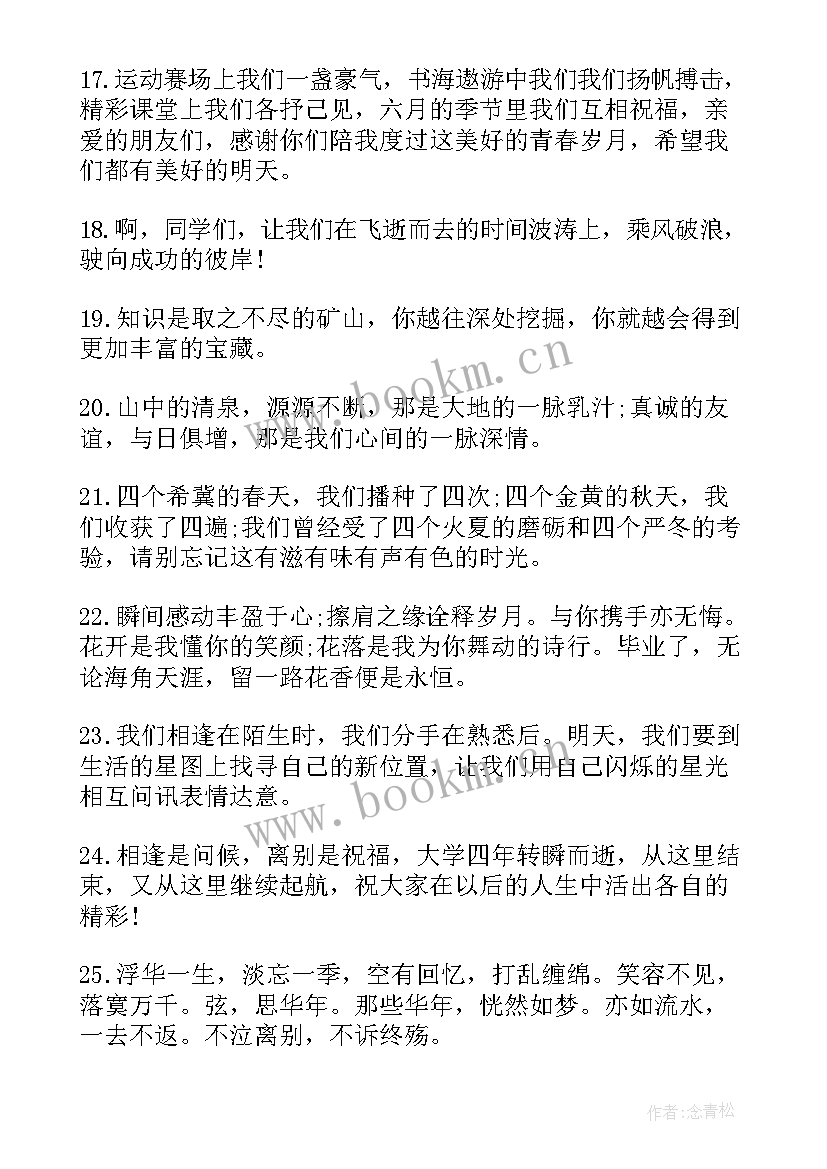 17.运动赛场上我们一盏豪气，书海遨游中我们我们扬帆搏击，精彩课堂上我们各抒己见，六月的季节里我们互相祝福，亲爱的朋友们，感谢你们陪我度过这美好的青春岁月，希望我们都有美好的明天。

18.啊，同学们，让我们在飞逝而去的时间波涛上，乘风破浪，驶向成功的彼岸!

19.知识是取之不尽的矿山，你越往深处挖掘，你就越会得到更加丰富的宝藏。

20.山中的清泉，源源不断，那是大地的一脉乳汁;真诚的友谊，与日俱增，那是我们心间的一脉深情。

21.四个希冀的春天，我们播种了四次;四个金黄的秋天，我们收获了四遍;我们曾经受了四个火夏的磨砺和四个严冬的考验，请别忘记这有滋有味有声有色的时光。

22.瞬间感动丰盈于心;擦肩之缘诠释岁月。与你携手亦无悔。花开是我懂你的笑颜;花落是我为你舞动的诗行。毕业了，无论海角天涯，留一路花香便是永恒。

23.我们相逢在陌生时，我们分手在熟悉后。明天，我们要到生活的星图上找寻自己的新位置，让我们用自己闪烁的星光相互问讯表情达意。

24.相逢是问候，离别是祝福，大学四年转瞬而逝，从这里结束，又从这里继续起航，祝大家在以后的人生中活出各自的精彩!

25.浮华一生，淡忘一季，空有回忆，打乱缠绵。笑容不见，落寞万千。弦，思华年。那些华年，恍然如梦。亦如流水，一去不返。不泣离别，不诉终殇。

www.bookm.cn

www.bookm.cn

作者:念青松